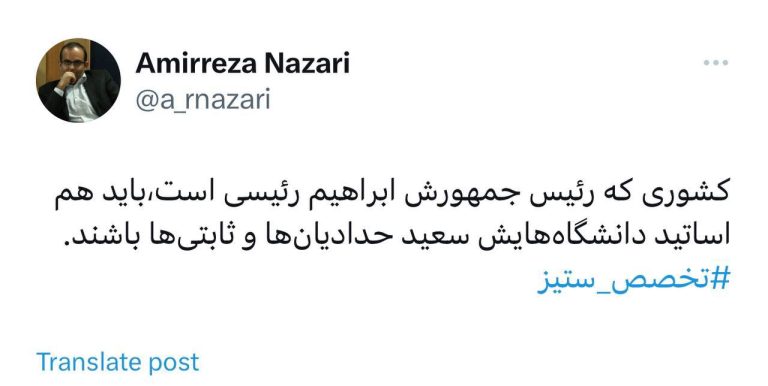 Amirreza Nazari
@a_rnazari

کشوری که رئیس جمهورش ابراهیم رئیسی است،باید هم اساتید دانشگاه‌هایش سعید حدادیان‌ها و ثابتی‌ها باشند.
#تخصص_ستیز

Translate post